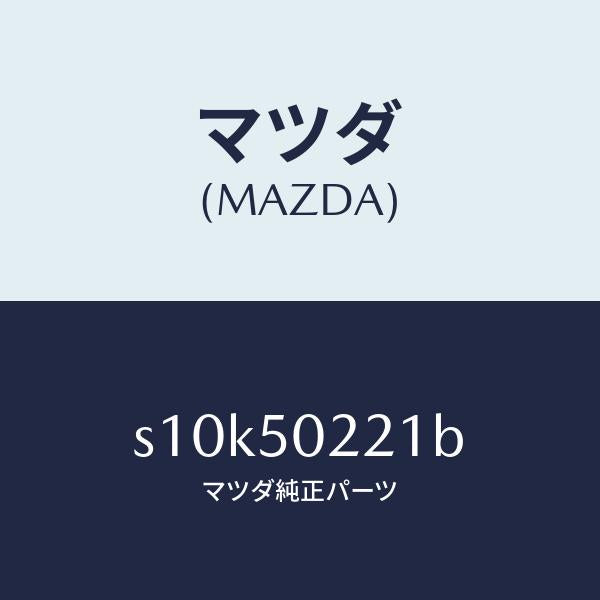 マツダ
(MAZDA)

s10k50221b
マツダ純正パーツ